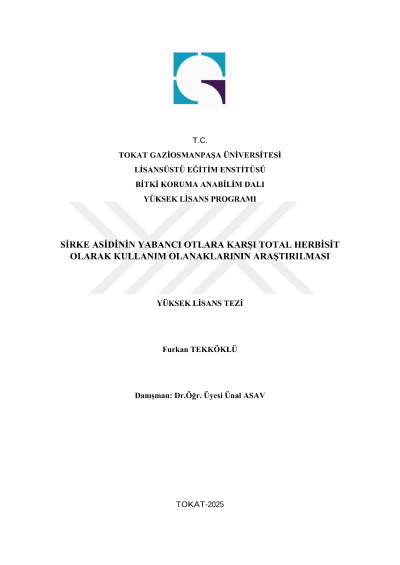 T.C.
TOKAT GAZİOSMANPAŞA ÜNİVERSİTESİ
LİSANSÜSTÜ EĞİTİM ENSTİTÜSÜ
BİTKİ KORUMA ANABİLİM DALI
YÜKSEK LİSANS PROGRAMI

SİRKE ASİDİNİN YABANCI OTLARA KARŞI TOTAL HERBİSİT OLARAK KULLANIM OLANAKLARININ ARAŞTIRILMASI

YÜKSEK LİSANS TEZİ

Furkan TEKKÖKLÜ

Danışman: Dr.Öğr. Üyesi Ünal ASAV

TOKAT-2025